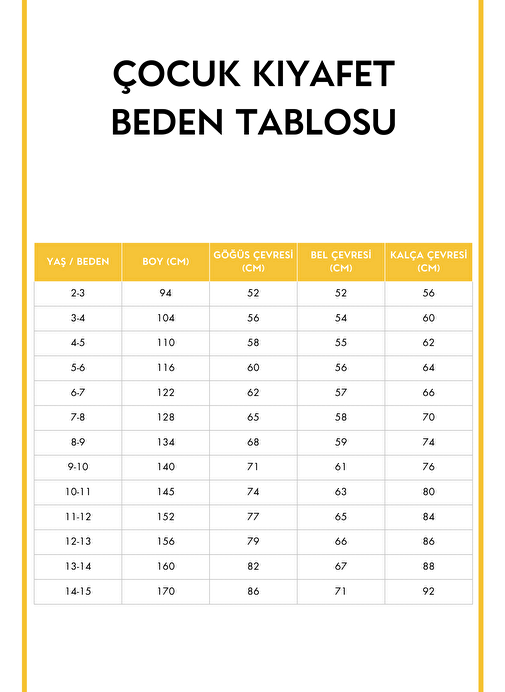 ÇOCUK KIYAFET BEDEN TABLOSU

| YAŞ / BEDEN | BOY (CM) | GÖĞÜS ÇEVRESİ (CM) | BEL ÇEVRESİ (CM) | KALÇA ÇEVRESİ (CM) |
|---|---|---|---|---|
| 2-3 | 94 | 52 | 52 | 56 |
| 3-4 | 104 | 56 | 54 | 60 |
| 4-5 | 110 | 58 | 55 | 62 |
| 5-6 | 116 | 60 | 56 | 64 |
| 6-7 | 122 | 62 | 57 | 66 |
| 7-8 | 128 | 65 | 58 | 70 |
| 8-9 | 134 | 68 | 59 | 74 |
| 9-10 | 140 | 71 | 61 | 76 |
| 10-11 | 145 | 74 | 63 | 80 |
| 11-12 | 152 | 77 | 65 | 84 |
| 12-13 | 156 | 79 | 66 | 86 |
| 13-14 | 160 | 82 | 67 | 88 |
| 14-15 | 170 | 86 | 71 | 92 |